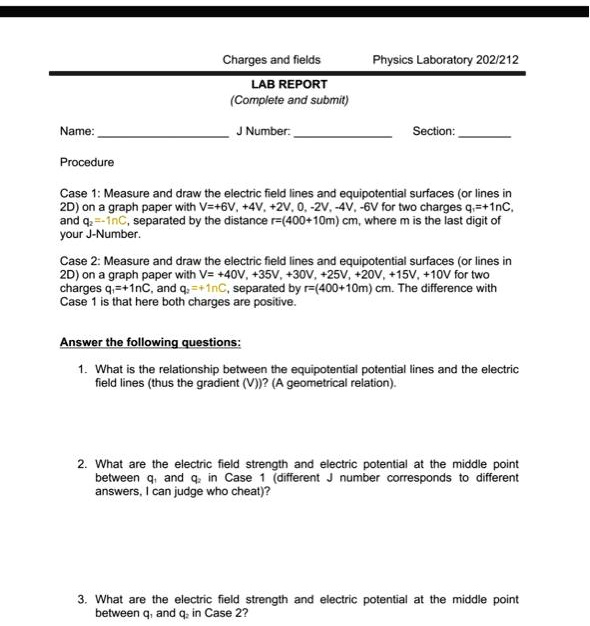 Charges and fields Physics Laboratory 202/212

LAB REPORT
(Complete and submit)

Name: ____________________ J Number: ______________ Section: ________

Procedure

Case 1: Measure and draw the electric field lines and equipotential surfaces (or lines in 2D) on a graph paper with V=+6V, +4V, +2V, 0, -2V, -4V, -6V for two charges $q_1$=+1nC, and $q_2$=-1nC, separated by the distance r=(400+10m) cm, where m is the last digit of your J-Number.

Case 2: Measure and draw the electric field lines and equipotential surfaces (or lines in 2D) on a graph paper with V= +40V, +35V, +30V, +25V, +20V, +15V, +10V for two charges $q_1$=+1nC, and $q_2$=+1nC, separated by r=(400+10m) cm. The difference with Case 1 is that here both charges are positive.

Answer the following questions:

1. What is the relationship between the equipotential potential lines and the electric field lines (thus the gradient (V))? (A geometrical relation).

2. What are the electric field strength and electric potential at the middle point between $q_1$ and $q_2$ in Case 1 (different J number corresponds to different answers, I can judge who cheat)?

3. What are the electric field strength and electric potential at the middle point between $q_1$ and $q_2$ in Case 2?